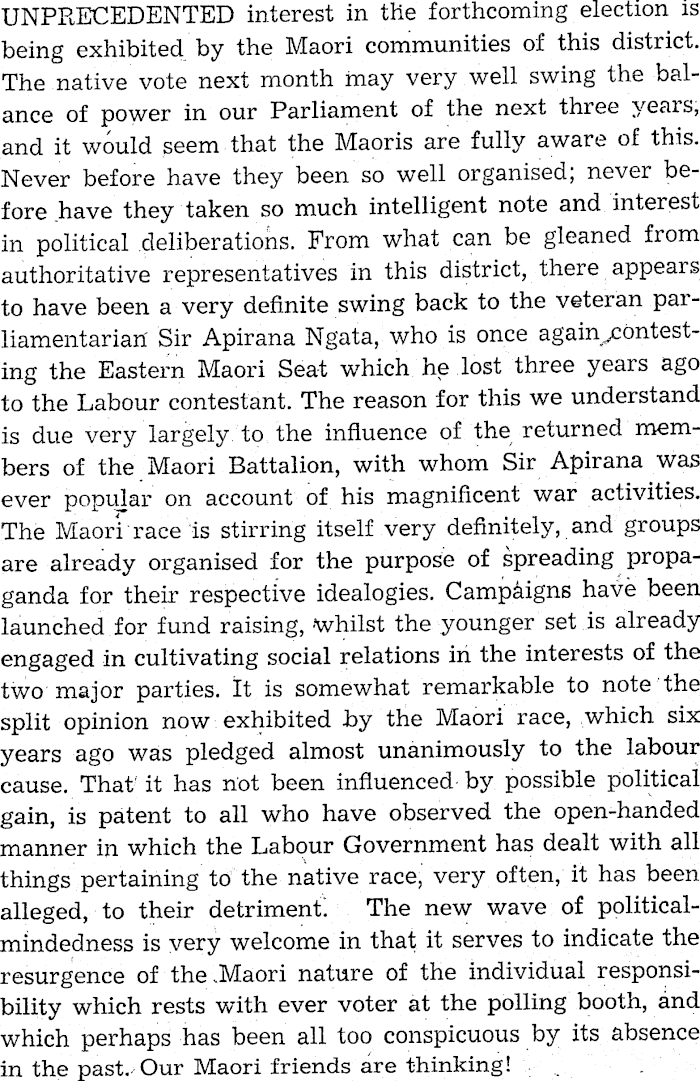 UNPRECEDENTED interest in the forthcoming election is being exhibited by the Maori communities of this district. The native vote next month may very well swing the balance of power in our Parliament of the next three years, and it would seem that the Maoris are fully aware of this. Never before have they been so well organised; never before have they taken so much intelligent note and interest in political deliberations. From what can be gleaned from authoritative representatives in this district, there appears to have been a very definite swing back to the veteran parliamentarian Sir Apirana Ngata, who is once again contesting the Eastern Maori Seat which he lost three years ago to the Labour contestant. The reason for this we understand is due very largely to the influence of the returned members of the Maori Battalion, with whom Sir Apirana was ever popular on account of his magnificent war activities. The Maori race is stirring itself very definitely, and groups are already organised for the purpose of spreading propaganda for their respective idealogies. Campaigns have been launched for fund raising, whilst the younger set is already engaged in cultivating social relations in the interests of the two major parties. It is somewhat remarkable to note the split opinion now exhibited by the Maori race, which six years ago was pledged almost unanimously to the labour cause. That it has not been influenced by possible political gain, is patent to all who have observed the open-handed manner in which the Labour Government has dealt with all things pertaining to the native race, very often, it has been alleged, to their detriment. The new wave of political-mindedness is very welcome in that it serves to indicate the resurgence of the Maori nature of the individual responsibility which rests with ever voter at the polling booth, and which perhaps has been all too conspicuous by its absence in the past. Our Maori friends are thinking!